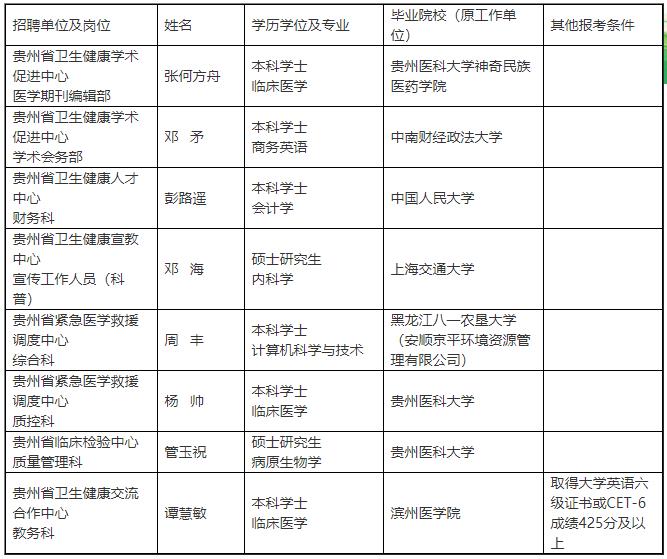 | 招聘单位及岗位 | 姓名 | 学历学位及专业 | 毕业院校（原工作单位） | 其他报考条件 |
|---|---|---|---|---|
| 贵州省卫生健康学术促进中心 医学期刊编辑部 | 张何方舟 | 本科学士 临床医学 | 贵州医科大学神奇民族医药学院 | |
| 贵州省卫生健康学术促进中心 学术会务部 | 邓 矛 | 本科学士 商务英语 | 中南财经政法大学 | |
| 贵州省卫生健康人才中心 财务科 | 彭路遥 | 本科学士 会计学 | 中国人民大学 | |
| 贵州省卫生健康宣教中心 宣传工作人员（科普） | 邓 海 | 硕士研究生 内科学 | 上海交通大学 | |
| 贵州省紧急医学救援调度中心 综合科 | 周 丰 | 本科学士 计算机科学与技术 | 黑龙江八一农垦大学（安顺京平环境资源管理有限公司） | |
| 贵州省紧急医学救援调度中心 质控科 | 杨 帅 | 本科学士 临床医学 | 贵州医科大学 | |
| 贵州省临床检验中心 质量管理科 | 管玉祝 | 硕士研究生 病原生物学 | 贵州医科大学 | |
| 贵州省卫生健康交流合作中心 教务科 | 谭慧敏 | 本科学士 临床医学 | 滨州医学院 | 取得大学英语六级证书或CET-6成绩425分及以上 |